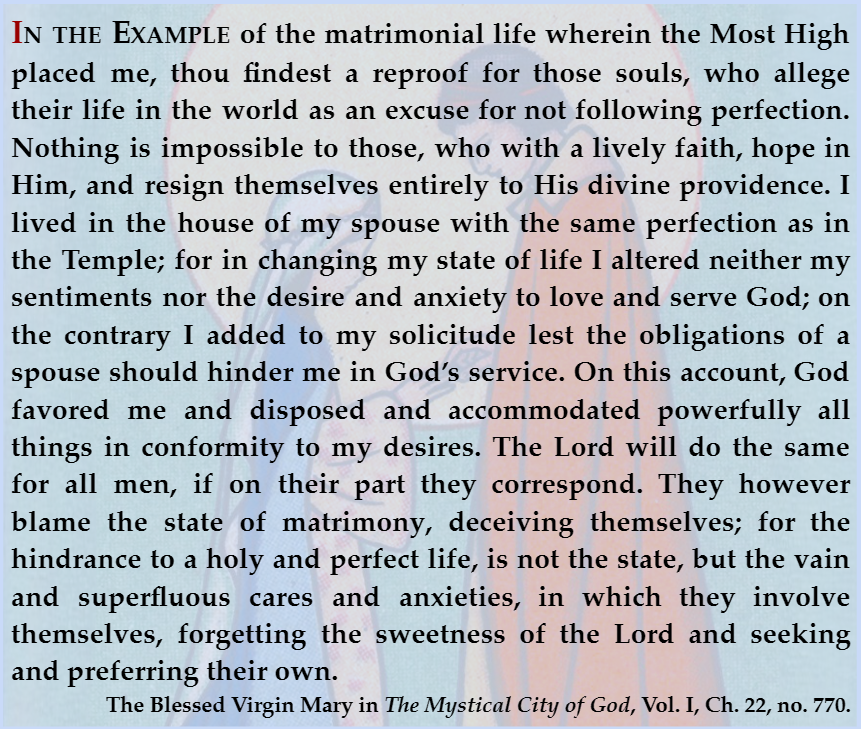 IN THE EXAMPLE of the matrimonial life wherein the Most High placed me, thou findest a reproof for those souls, who allege their life in the world as an excuse for not following perfection. Nothing is impossible to those, who with a lively faith, hope in Him, and resign themselves entirely to His divine providence. I lived in the house of my spouse with the same perfection as in the Temple; for in changing my state of life I altered neither my sentiments nor the desire and anxiety to love and serve God; on the contrary I added to my solicitude lest the obligations of a spouse should hinder me in God's service. On this account, God favored me and disposed and accommodated powerfully all things in conformity to my desires. The Lord will do the same for all men, if on their part they correspond. They however blame the state of matrimony, deceiving themselves; for the hindrance to a holy and perfect life, is not the state, but the vain and superfluous cares and anxieties, in which they involve themselves, forgetting the sweetness of the Lord and seeking and preferring their own.

The Blessed Virgin Mary in The Mystical City of God, Vol. I, Ch. 22, no. 770.